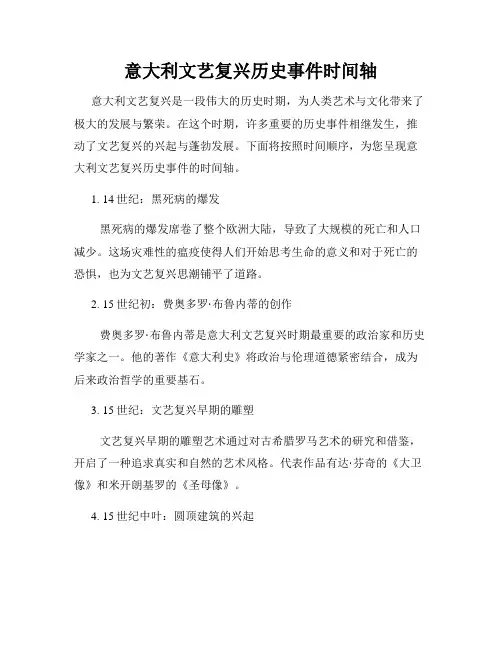 意大利文艺复兴历史事件时间轴

意大利文艺复兴是一段伟大的历史时期，为人类艺术与文化带来了极大的发展与繁荣。在这个时期，许多重要的历史事件相继发生，推动了文艺复兴的兴起与蓬勃发展。下面将按照时间顺序，为您呈现意大利文艺复兴历史事件的时间轴。

1. 14 世纪：黑死病的爆发

黑死病的爆发席卷了整个欧洲大陆，导致了大规模的死亡和人口减少。这场灾难性的瘟疫使得人们开始思考生命的意义和对于死亡的恐惧，也为文艺复兴思潮铺平了道路。

2. 15 世纪初：费奥多罗·布鲁内蒂的创作

费奥多罗·布鲁内蒂是意大利文艺复兴时期最重要的政治家和历史学家之一。他的著作《意大利史》将政治与伦理道德紧密结合，成为后来政治哲学的重要基石。

3. 15 世纪：文艺复兴早期的雕塑

文艺复兴早期的雕塑艺术通过对古希腊罗马艺术的研究和借鉴，开启了一种追求真实和自然的艺术风格。代表作品有达·芬奇的《大卫像》和米开朗基罗的《圣母像》。

4. 15 世纪中叶：圆顶建筑的兴起